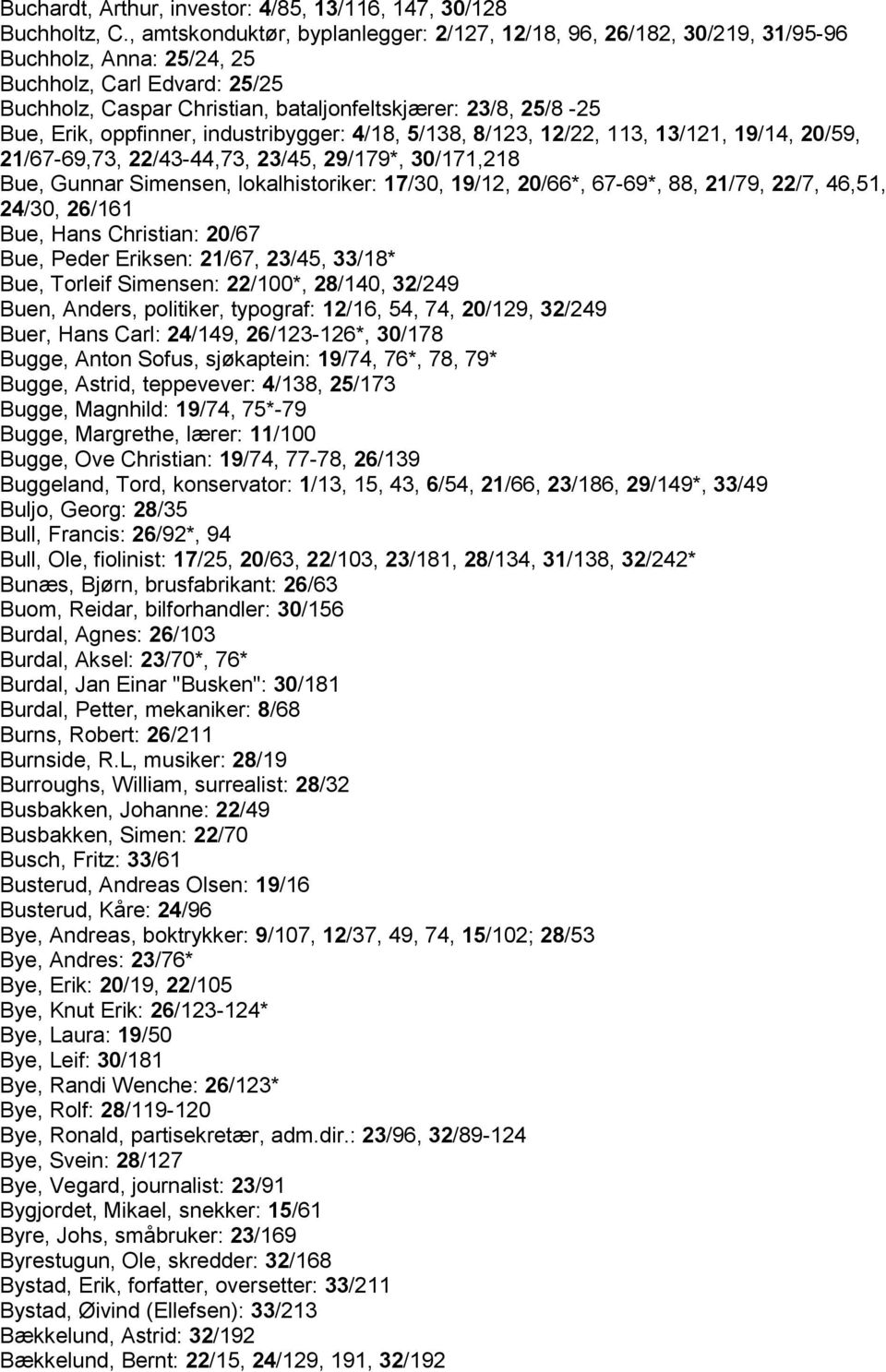 Buchardt, Arthur, investor: 4/85, 13/116, 147, 30/128
Buchholtz, C., amtskonduktør, byplanlegger: 2/127, 12/18, 96, 26/182, 30/219, 31/95-96
Buchholz, Anna: 25/24, 25
Buchholz, Carl Edvard: 25/25
Buchholz, Caspar Christian, bataljonfeltskjærer: 23/8, 25/8 -25
Bue, Erik, oppfinner, industribygger: 4/18, 5/138, 8/123, 12/22, 113, 13/121, 19/14, 20/59, 21/67-69,73, 22/43-44,73, 23/45, 29/179*, 30/171,218
Bue, Gunnar Simensen, lokalhistoriker: 17/30, 19/12, 20/66*, 67-69*, 88, 21/79, 22/7, 46,51, 24/30, 26/161
Bue, Hans Christian: 20/67
Bue, Peder Eriksen: 21/67, 23/45, 33/18*
Bue, Torleif Simensen: 22/100*, 28/140, 32/249
Buen, Anders, politiker, typograf: 12/16, 54, 74, 20/129, 32/249
Buer, Hans Carl: 24/149, 26/123-126*, 30/178
Bugge, Anton Sofus, sjøkaptein: 19/74, 76*, 78, 79*
Bugge, Astrid, teppevever: 4/138, 25/173
Bugge, Magnhild: 19/74, 75*-79
Bugge, Margrethe, lærer: 11/100
Bugge, Ove Christian: 19/74, 77-78, 26/139
Buggeland, Tord, konservator: 1/13, 15, 43, 6/54, 21/66, 23/186, 29/149*, 33/49
Buljo, Georg: 28/35
Bull, Francis: 26/92*, 94
Bull, Ole, fiolinist: 17/25, 20/63, 22/103, 23/181, 28/134, 31/138, 32/242*
Bunæs, Bjørn, brusfabrikant: 26/63
Buom, Reidar, bilforhandler: 30/156
Burdal, Agnes: 26/103
Burdal, Aksel: 23/70*, 76*
Burdal, Jan Einar "Busken": 30/181
Burdal, Petter, mekaniker: 8/68
Burns, Robert: 26/211
Burnside, R.L, musiker: 28/19
Burroughs, William, surrealist: 28/32
Busbakken, Johanne: 22/49
Busbakken, Simen: 22/70
Busch, Fritz: 33/61
Busterud, Andreas Olsen: 19/16
Busterud, Kåre: 24/96
Bye, Andreas, boktrykker: 9/107, 12/37, 49, 74, 15/102; 28/53
Bye, Andres: 23/76*
Bye, Erik: 20/19, 22/105
Bye, Knut Erik: 26/123-124*
Bye, Laura: 19/50
Bye, Leif: 30/181
Bye, Randi Wenche: 26/123*
Bye, Rolf: 28/119-120
Bye, Ronald, partisekretær, adm.dir.: 23/96, 32/89-124
Bye, Svein: 28/127
Bye, Vegard, journalist: 23/91
Bygjordet, Mikael, snekker: 15/61
Byre, Johs, småbruker: 23/169
Byrestugun, Ole, skredder: 32/168
Bystad, Erik, forfatter, oversetter: 33/211
Bystad, Øivind (Ellefsen): 33/213
Bækkelund, Astrid: 32/192
Bækkelund, Bernt: 22/15, 24/129, 191, 32/192